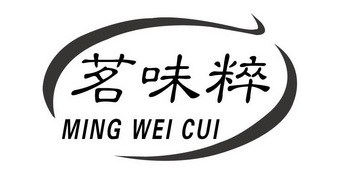 茗味粹
MING WEI CUI